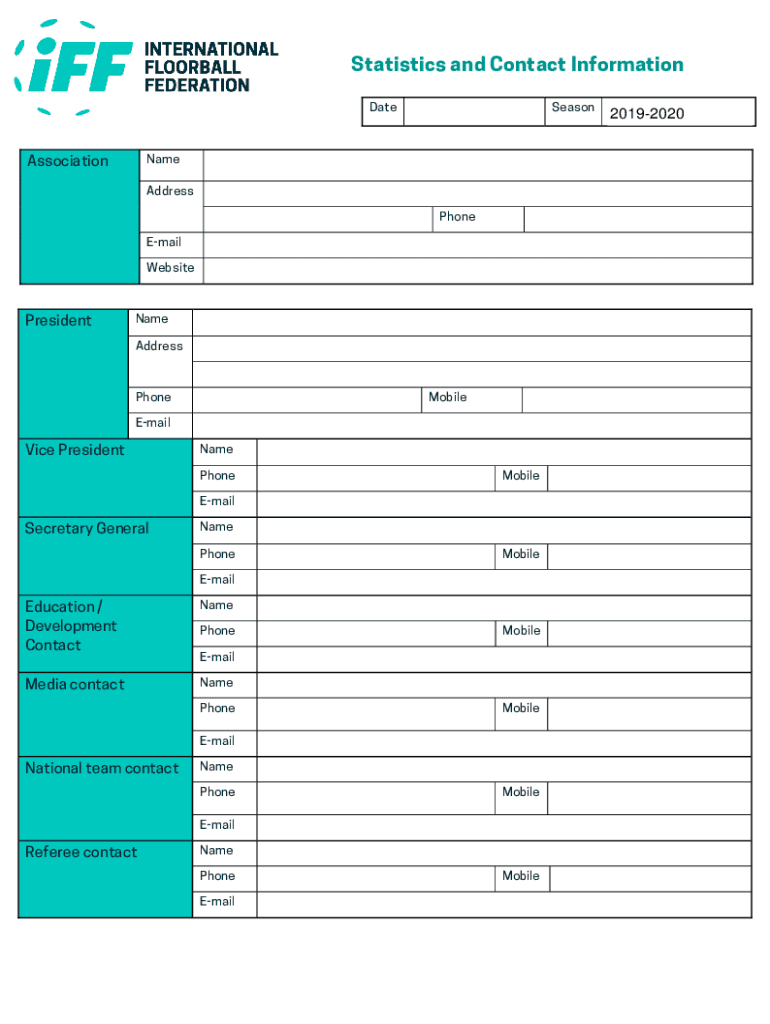 iFF INTERNATIONAL FLOORBALL FEDERATION

Statistics and Contact Information

| Date | | Season | 2019-2020 |
|---|---|---|---|

| Association | Name | | | |
|---|---|---|---|---|
| | Address | | | |
| | | | Phone | |
| | E-mail | | | |
| | Website | | | |

| President | Name | | | |
|---|---|---|---|---|
| | Address | | | |
| | | | | |
| | Phone | | Mobile | |
| | E-mail | | | |

| Vice President | Name | | | |
|---|---|---|---|---|
| | Phone | | Mobile | |
| | E-mail | | | |
| Secretary General | Name | | | |
| | Phone | | Mobile | |
| | E-mail | | | |
| Education / Development Contact | Name | | | |
| | Phone | | Mobile | |
| | E-mail | | | |
| Media contact | Name | | | |
| | Phone | | Mobile | |
| | E-mail | | | |
| National team contact | Name | | | |
| | Phone | | Mobile | |
| | E-mail | | | |
| Referee contact | Name | | | |
| | Phone | | Mobile | |
| | E-mail | | | |